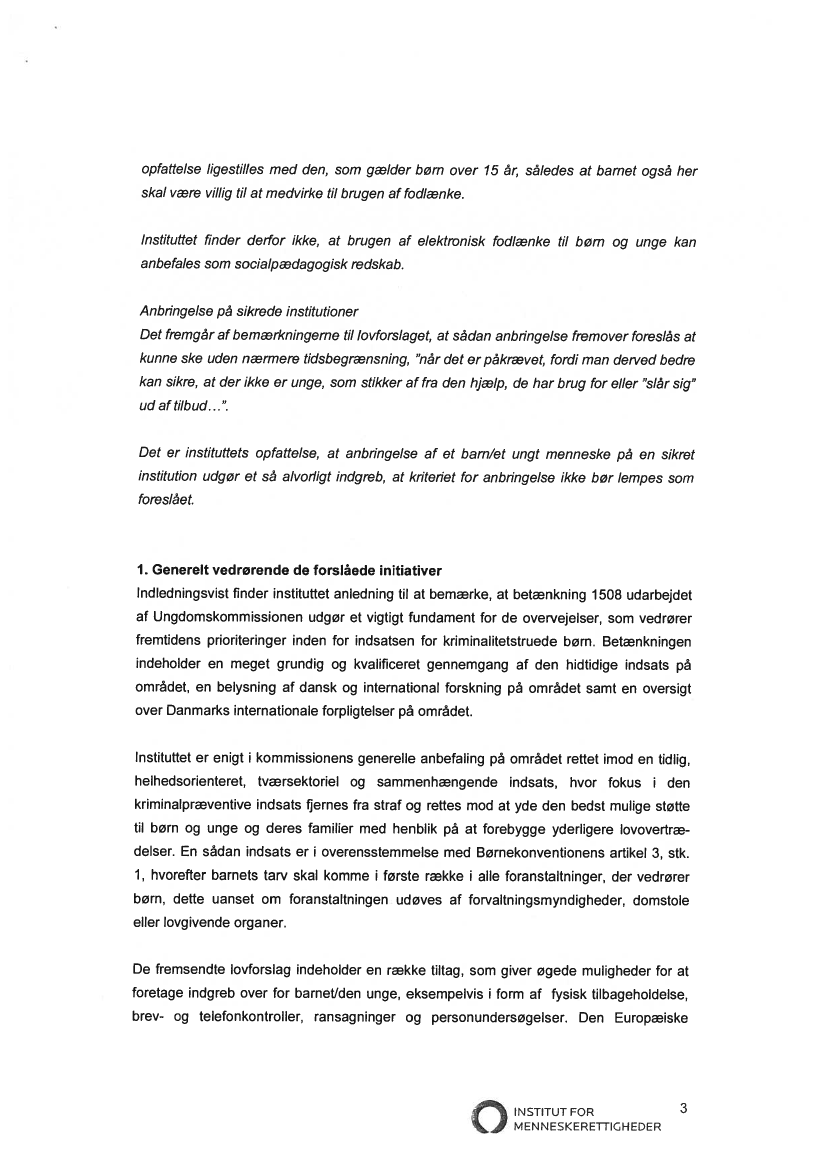 opfattelse ligestilles med den, som gælder børn over 15 år, således at barnet også her skal være villig til at medvirke til brugen af fodlænke.

Instituttet finder derfor ikke, at brugen af elektronisk fodlænke til børn og unge kan anbefales som socialpædagogisk redskab.

Anbringelse på sikrede institutioner
Det fremgår af bemærkningerne til lovforslaget, at sådan anbringelse fremover foreslås at kunne ske uden nærmere tidsbegrænsning, "når det er påkrævet, fordi man derved bedre kan sikre, at der ikke er unge, som stikker af fra den hjælp, de har brug for eller "slår sig" ud af tilbud…".

Det er instituttets opfattelse, at anbringelse af et barn/et ungt menneske på en sikret institution udgør et så alvorligt indgreb, at kriteriet for anbringelse ikke bør lempes som foreslået.

1. Generelt vedrørende de forslåede initiativer
Indledningsvist finder instituttet anledning til at bemærke, at betænkning 1508 udarbejdet af Ungdomskommissionen udgør et vigtigt fundament for de overvejelser, som vedrører fremtidens prioriteringer inden for indsatsen for kriminalitetstruede børn. Betænkningen indeholder en meget grundig og kvalificeret gennemgang af den hidtidige indsats på området, en belysning af dansk og international forskning på området samt en oversigt over Danmarks internationale forpligtelser på området.

Instituttet er enigt i kommissionens generelle anbefaling på området rettet imod en tidlig, helhedsorienteret, tværsektoriel og sammenhængende indsats, hvor fokus i den kriminalpræventive indsats fjernes fra straf og rettes mod at yde den bedst mulige støtte til børn og unge og deres familier med henblik på at forebygge yderligere lovovertrædelser. En sådan indsats er i overensstemmelse med Børnekonventionens artikel 3, stk. 1, hvorefter barnets tarv skal komme i første række i alle foranstaltninger, der vedrører børn, dette uanset om foranstaltningen udøves af forvaltningsmyndigheder, domstole eller lovgivende organer.

De fremsendte lovforslag indeholder en række tiltag, som giver øgede muligheder for at foretage indgreb over for barnet/den unge, eksempelvis i form af fysisk tilbageholdelse, brev- og telefonkontroller, ransagninger og personundersøgelser. Den Europæiske

INSTITUT FOR MENNESKERETTIGHEDER

3